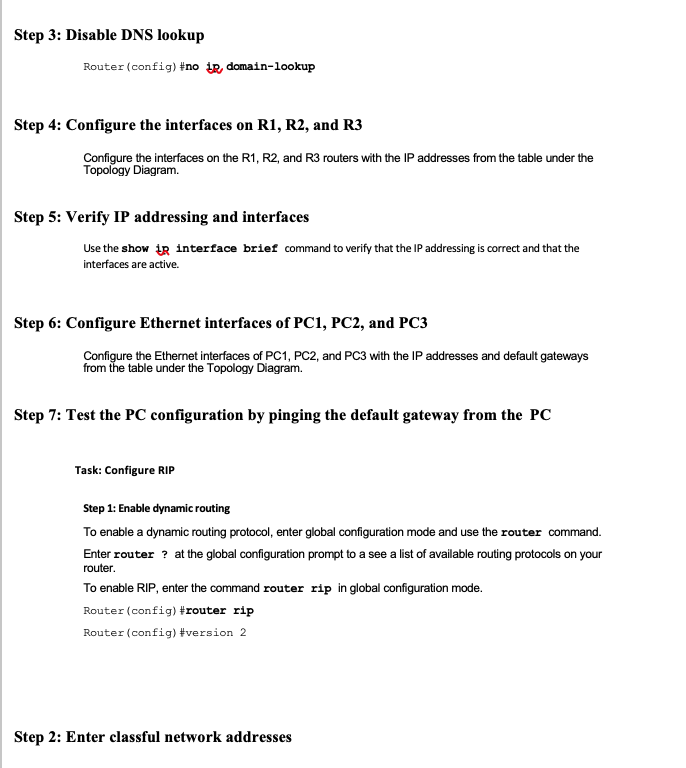 Step 3: Disable DNS lookup

Router(config)#no ip domain-lookup

Step 4: Configure the interfaces on R1, R2, and R3

Configure the interfaces on the R1, R2, and R3 routers with the IP addresses from the table under the Topology Diagram.

Step 5: Verify IP addressing and interfaces

Use the show ip interface brief command to verify that the IP addressing is correct and that the interfaces are active.

Step 6: Configure Ethernet interfaces of PC1, PC2, and PC3

Configure the Ethernet interfaces of PC1, PC2, and PC3 with the IP addresses and default gateways from the table under the Topology Diagram.

Step 7: Test the PC configuration by pinging the default gateway from the PC

Task: Configure RIP

Step 1: Enable dynamic routing

To enable a dynamic routing protocol, enter global configuration mode and use the router command.

Enter router ? at the global configuration prompt to a see a list of available routing protocols on your router.

To enable RIP, enter the command router rip in global configuration mode.

Router(config)#router rip

Router(config)#version 2

Step 2: Enter classful network addresses